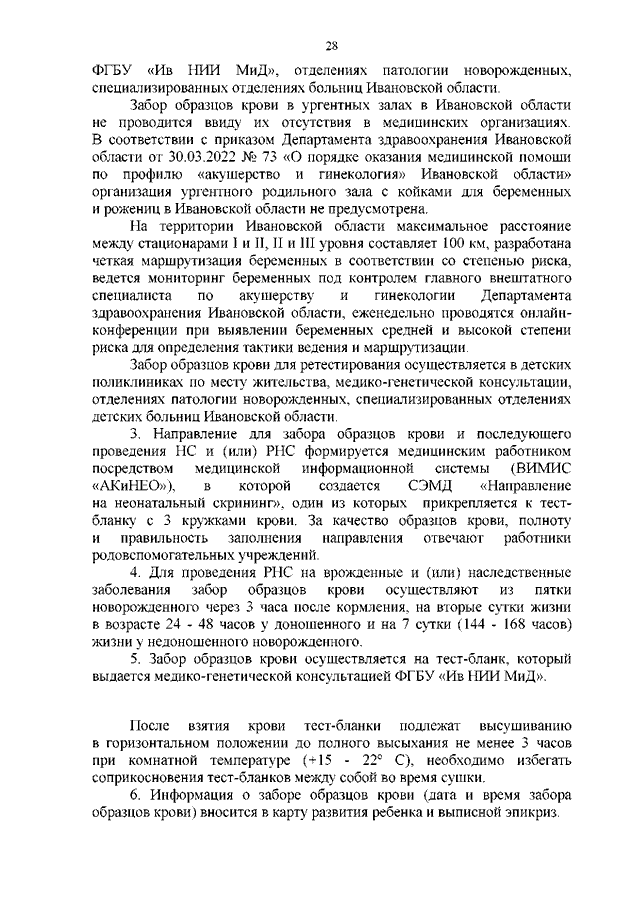 28

ФГБУ «Ив НИИ МиД», отделениях патологии новорожденных, специализированных отделениях больниц Ивановской области.

Забор образцов крови в ургентных залах в Ивановской области не проводится ввиду их отсутствия в медицинских организациях. В соответствии с приказом Департамента здравоохранения Ивановской области от 30.03.2022 № 73 «О порядке оказания медицинской помощи по профилю «акушерство и гинекология» Ивановской области» организация ургентного родильного зала с койками для беременных и рожениц в Ивановской области не предусмотрена.

На территории Ивановской области максимальное расстояние между стационарами I и II, II и III уровня составляет 100 км, разработана четкая маршрутизация беременных в соответствии со степенью риска, ведется мониторинг беременных под контролем главного внештатного специалиста по акушерству и гинекологии Департамента здравоохранения Ивановской области, еженедельно проводятся онлайн-конференции при выявлении беременных средней и высокой степени риска для определения тактики ведения и маршрутизации.

Забор образцов крови для ретестирования осуществляется в детских поликлиниках по месту жительства, медико-генетической консультации, отделениях патологии новорожденных, специализированных отделениях детских больниц Ивановской области.

3. Направление для забора образцов крови и последующего проведения НС и (или) РНС формируется медицинским работником посредством медицинской информационной системы (ВИМИС «АКиНЕО»), в которой создается СЭМД «Направление на неонатальный скрининг», один из которых прикрепляется к тест-бланку с 3 кружками крови. За качество образцов крови, полноту и правильность заполнения направления отвечают работники родовспомогательных учреждений.

4. Для проведения РНС на врожденные и (или) наследственные заболевания забор образцов крови осуществляют из пятки новорожденного через 3 часа после кормления, на вторые сутки жизни в возрасте 24 - 48 часов у доношенного и на 7 сутки (144 - 168 часов) жизни у недоношенного новорожденного.

5. Забор образцов крови осуществляется на тест-бланк, который выдается медико-генетической консультацией ФГБУ «Ив НИИ МиД».

После взятия крови тест-бланки подлежат высушиванию в горизонтальном положении до полного высыхания не менее 3 часов при комнатной температуре (+15 - 22° С), необходимо избегать соприкосновения тест-бланков между собой во время сушки.

6. Информация о заборе образцов крови (дата и время забора образцов крови) вносится в карту развития ребенка и выписной эпикриз.